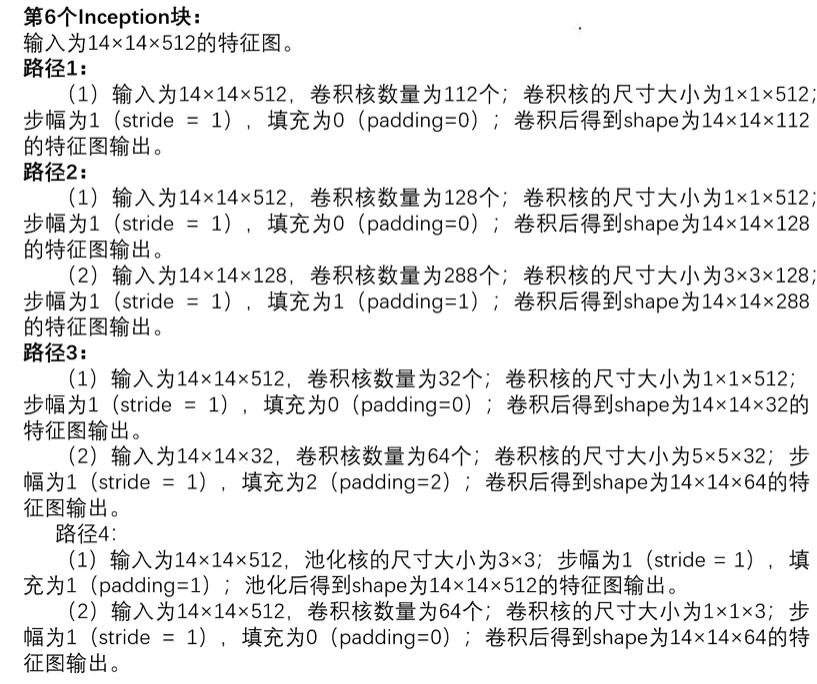 第6个Inception块：
输入为14×14×512的特征图。
路径1：
（1）输入为14×14×512，卷积核数量为112个；卷积核的尺寸大小为1×1×512；步幅为1（stride = 1），填充为0（padding=0）；卷积后得到shape为14×14×112的特征图输出。
路径2：
（1）输入为14×14×512，卷积核数量为128个；卷积核的尺寸大小为1×1×512；步幅为1（stride = 1），填充为0（padding=0）；卷积后得到shape为14×14×128的特征图输出。
（2）输入为14×14×128，卷积核数量为288个；卷积核的尺寸大小为3×3×128；步幅为1（stride = 1），填充为1（padding=1）；卷积后得到shape为14×14×288的特征图输出。
路径3：
（1）输入为14×14×512，卷积核数量为32个；卷积核的尺寸大小为1×1×512；步幅为1（stride = 1），填充为0（padding=0）；卷积后得到shape为14×14×32的特征图输出。
（2）输入为14×14×32，卷积核数量为64个；卷积核的尺寸大小为5×5×32；步幅为1（stride = 1），填充为2（padding=2）；卷积后得到shape为14×14×64的特征图输出。
路径4:
（1）输入为14×14×512，池化核的尺寸大小为3×3；步幅为1（stride = 1），填充为1（padding=1）；池化后得到shape为14×14×512的特征图输出。
（2）输入为14×14×512，卷积核数量为64个；卷积核的尺寸大小为1×1×3；步幅为1（stride = 1），填充为0（padding=0）；卷积后得到shape为14×14×64的特征图输出。